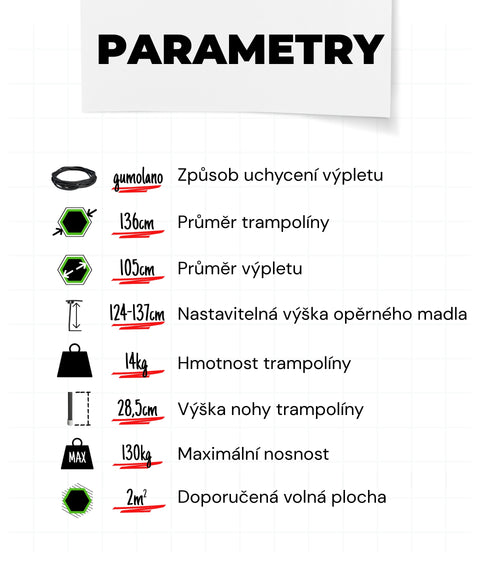 PARAMETRY

gumolano Způsob uchycení výpletu

136cm Průměr trampolíny

105cm Průměr výpletu

124-137cm Nastavitelná výška opěrného madla

14kg Hmotnost trampolíny

28,5cm Výška nohy trampolíny

MAX 130kg Maximální nosnost

$2m^2$ Doporučená volná plocha